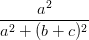 $\frac{a^2}{a^2+(b+c)^2}$